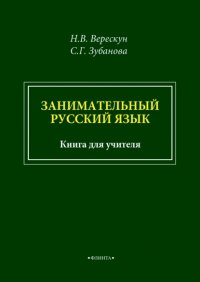 Н.В. Верескун
С.Г. Зубанова

ЗАНИМАТЕЛЬНЫЙ РУССКИЙ ЯЗЫК

Книга для учителя

•ФЛИНТА•